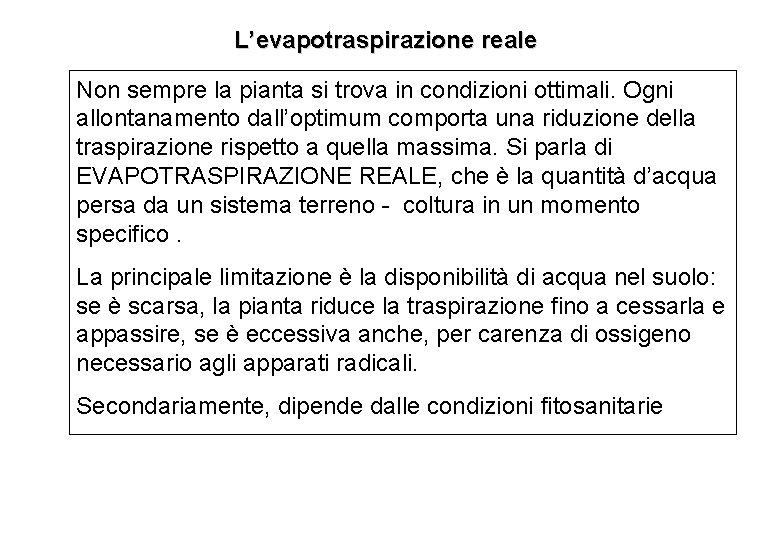 L’evapotraspirazione reale

Non sempre la pianta si trova in condizioni ottimali. Ogni allontanamento dall’optimum comporta una riduzione della traspirazione rispetto a quella massima. Si parla di EVAPOTRASPIRAZIONE REALE, che è la quantità d’acqua persa da un sistema terreno - coltura in un momento specifico .

La principale limitazione è la disponibilità di acqua nel suolo: se è scarsa, la pianta riduce la traspirazione fino a cessarla e appassire, se è eccessiva anche, per carenza di ossigeno necessario agli apparati radicali.

Secondariamente, dipende dalle condizioni fitosanitarie